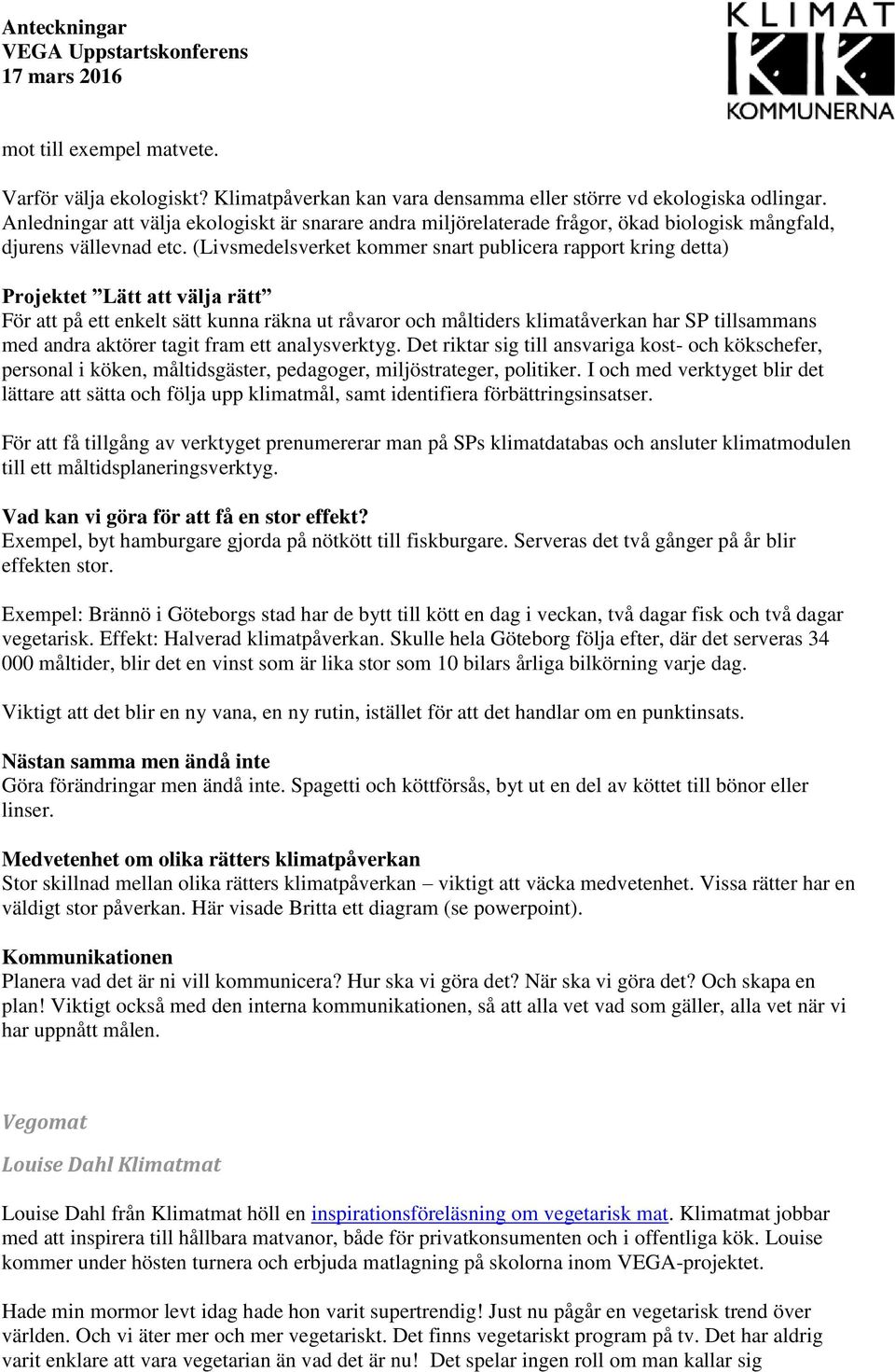 Anteckningar
VEGA Uppstartskonferens
17 mars 2016

KLIMAT
KOMMUNERNA

mot till exempel matvete.

Varför välja ekologiskt? Klimatpåverkan kan vara densamma eller större vd ekologiska odlingar. Anledningar att välja ekologiskt är snarare andra miljörelaterade frågor, ökad biologisk mångfald, djurens vällevnad etc. (Livsmedelsverket kommer snart publicera rapport kring detta)

Projektet ”Lätt att välja rätt”
För att på ett enkelt sätt kunna räkna ut råvaror och måltiders klimatåverkan har SP tillsammans med andra aktörer tagit fram ett analysverktyg. Det riktar sig till ansvariga kost- och kökschefer, personal i köken, måltidsgäster, pedagoger, miljöstrateger, politiker. I och med verktyget blir det lättare att sätta och följa upp klimatmål, samt identifiera förbättringsinsatser.

För att få tillgång av verktyget prenumererar man på SPs klimatdatabas och ansluter klimatmodulen till ett måltidsplaneringsverktyg.

Vad kan vi göra för att få en stor effekt?
Exempel, byt hamburgare gjorda på nötkött till fiskburgare. Serveras det två gånger på år blir effekten stor.

Exempel: Brännö i Göteborgs stad har de bytt till kött en dag i veckan, två dagar fisk och två dagar vegetarisk. Effekt: Halverad klimatpåverkan. Skulle hela Göteborg följa efter, där det serveras 34 000 måltider, blir det en vinst som är lika stor som 10 bilars årliga bilkörning varje dag.

Viktigt att det blir en ny vana, en ny rutin, istället för att det handlar om en punktinsats.

Nästan samma men ändå inte
Göra förändringar men ändå inte. Spagetti och köttförsås, byt ut en del av köttet till bönor eller linser.

Medvetenhet om olika rätters klimatpåverkan
Stor skillnad mellan olika rätters klimatpåverkan – viktigt att väcka medvetenhet. Vissa rätter har en väldigt stor påverkan. Här visade Britta ett diagram (se powerpoint).

Kommunikationen
Planera vad det är ni vill kommunicera? Hur ska vi göra det? När ska vi göra det? Och skapa en plan! Viktigt också med den interna kommunikationen, så att alla vet vad som gäller, alla vet när vi har uppnått målen.

Vegomat

Louise Dahl Klimatmat

Louise Dahl från Klimatmat höll en inspirationsföreläsning om vegetarisk mat. Klimatmat jobbar med att inspirera till hållbara matvanor, både för privatkonsumenten och i offentliga kök. Louise kommer under hösten turnera och erbjuda matlagning på skolorna inom VEGA-projektet.

Hade min mormor levt idag hade hon varit supertrendig! Just nu pågår en vegetarisk trend över världen. Och vi äter mer och mer vegetariskt. Det finns vegetariskt program på tv. Det har aldrig varit enklare att vara vegetarian än vad det är nu! Det spelar ingen roll om man kallar sig